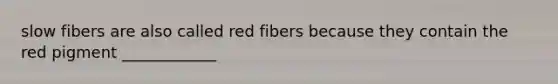 slow fibers are also called red fibers because they contain the red pigment ____________